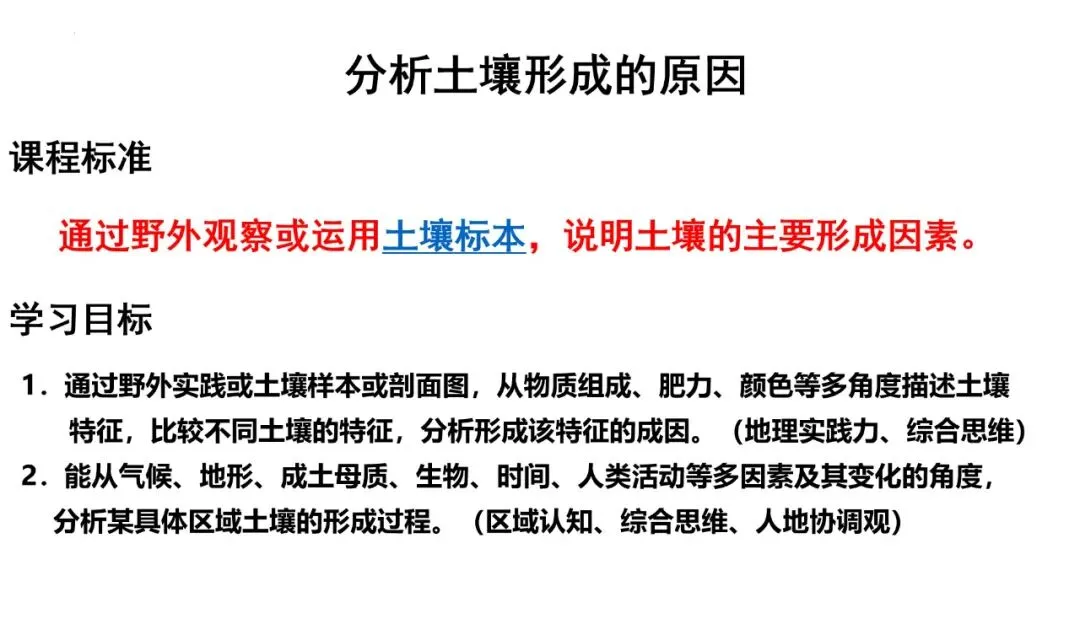 分析土壤形成的原因

课程标准

通过野外观察或运用土壤标本，说明土壤的主要形成因素。

学习目标

1.通过野外实践或土壤样本或剖面图，从物质组成、肥力、颜色等多角度描述土壤特征，比较不同土壤的特征，分析形成该特征的成因。（地理实践力、综合思维）
2.能从气候、地形、成土母质、生物、时间、人类活动等多因素及其变化的角度，分析某具体区域土壤的形成过程。（区域认知、综合思维、人地协调观）